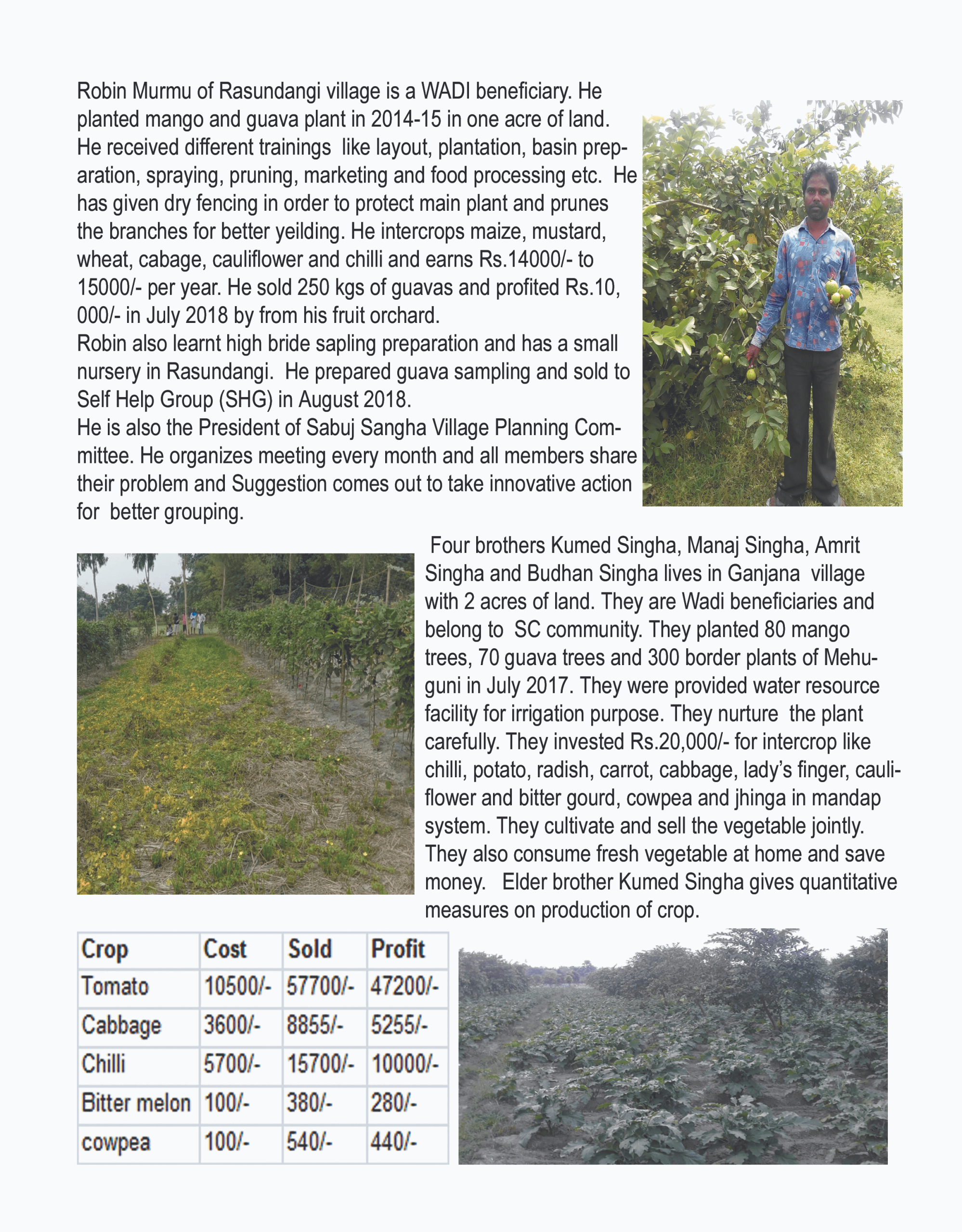 Robin Murmu of Rasundangi village is a WADI beneficiary. He planted mango and guava plant in 2014-15 in one acre of land. He received different trainings like layout, plantation, basin preparation, spraying, pruning, marketing and food processing etc. He has given dry fencing in order to protect main plant and prunes the branches for better yeilding. He intercrops maize, mustard, wheat, cabage, cauliflower and chilli and earns Rs.14000/- to 15000/- per year. He sold 250 kgs of guavas and profited Rs.10, 000/- in July 2018 by from his fruit orchard.
Robin also learnt high bride sapling preparation and has a small nursery in Rasundangi. He prepared guava sampling and sold to Self Help Group (SHG) in August 2018.
He is also the President of Sabuj Sangha Village Planning Committee. He organizes meeting every month and all members share their problem and Suggestion comes out to take innovative action for better grouping.

Four brothers Kumed Singha, Manaj Singha, Amrit Singha and Budhan Singha lives in Ganjana village with 2 acres of land. They are Wadi beneficiaries and belong to SC community. They planted 80 mango trees, 70 guava trees and 300 border plants of Mehuguni in July 2017. They were provided water resource facility for irrigation purpose. They nurture the plant carefully. They invested Rs.20,000/- for intercrop like chilli, potato, radish, carrot, cabbage, lady's finger, cauliflower and bitter gourd, cowpea and jhinga in mandap system. They cultivate and sell the vegetable jointly. They also consume fresh vegetable at home and save money. Elder brother Kumed Singha gives quantitative measures on production of crop.

| Crop | Cost | Sold | Profit |
|---|---|---|---|
| Tomato | 10500/- | 57700/- | 47200/- |
| Cabbage | 3600/- | 8855/- | 5255/- |
| Chilli | 5700/- | 15700/- | 10000/- |
| Bitter melon | 100/- | 380/- | 280/- |
| cowpea | 100/- | 540/- | 440/- |